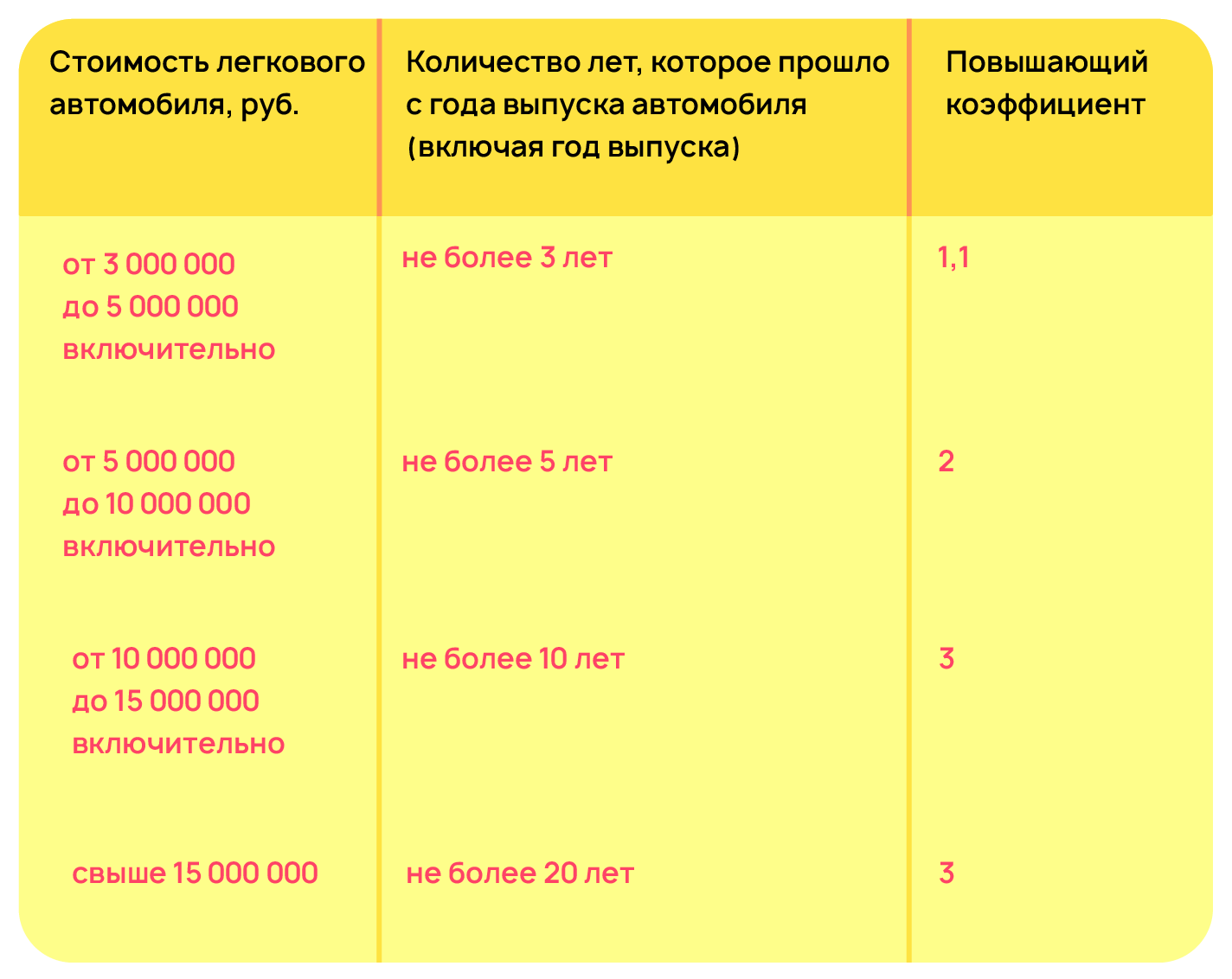 | Стоимость легкового автомобиля, руб. | Количество лет, которое прошло с года выпуска автомобиля (включая год выпуска) | Повышающий коэффициент |
|---|---|---|
| от 3 000 000 до 5 000 000 включительно | не более 3 лет | 1,1 |
| от 5 000 000 до 10 000 000 включительно | не более 5 лет | 2 |
| от 10 000 000 до 15 000 000 включительно | не более 10 лет | 3 |
| свыше 15 000 000 | не более 20 лет | 3 |